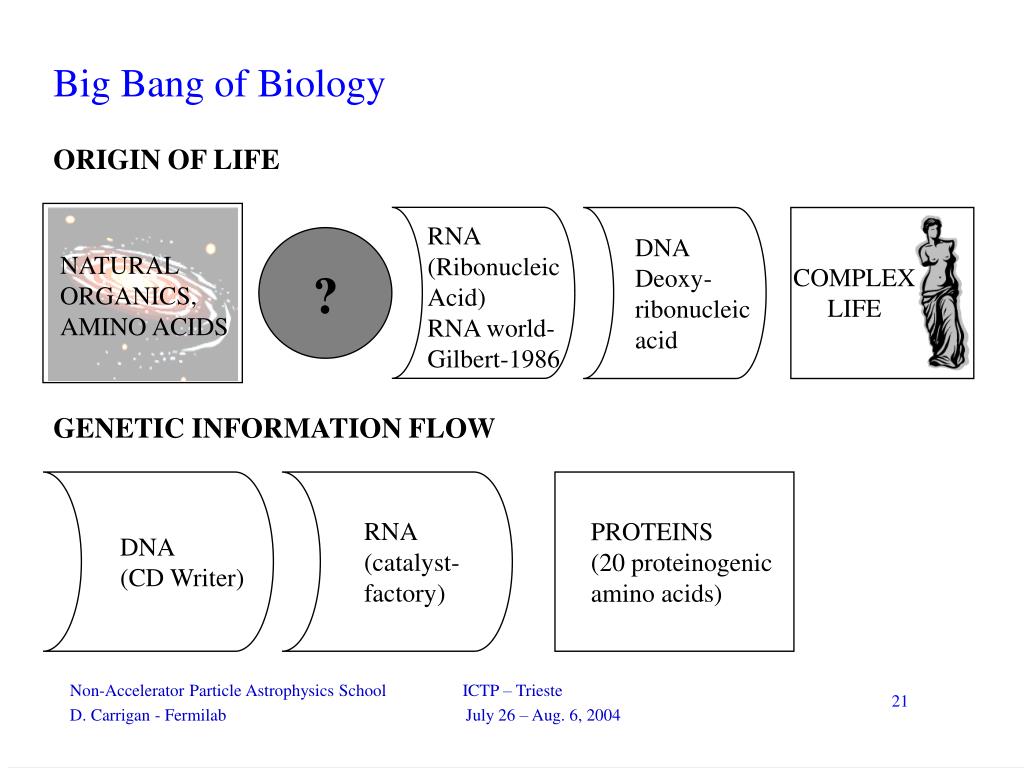 Big Bang of Biology

ORIGIN OF LIFE

NATURAL ORGANICS, AMINO ACIDS

?

RNA (Ribonucleic Acid) RNA world- Gilbert-1986

DNA Deoxy-ribonucleic acid

COMPLEX LIFE

GENETIC INFORMATION FLOW

DNA (CD Writer)

RNA (catalyst-factory)

PROTEINS (20 proteinogenic amino acids)

Non-Accelerator Particle Astrophysics School
D. Carrigan - Fermilab

ICTP – Trieste
July 26 – Aug. 6, 2004

21